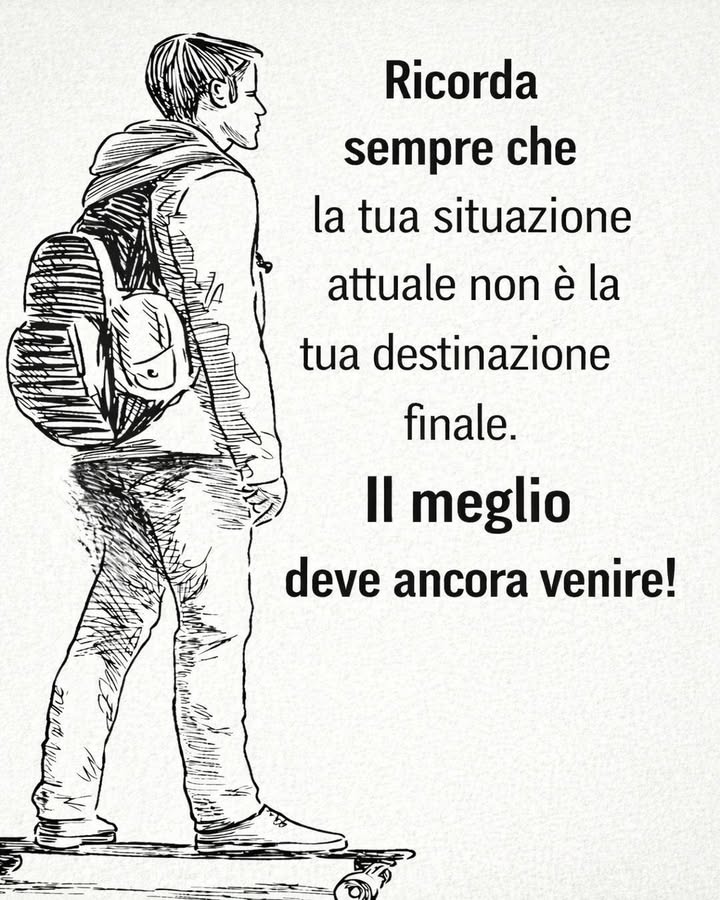 Ricorda sempre che la tua situazione attuale non è la tua destinazione finale.

Il meglio deve ancora venire!